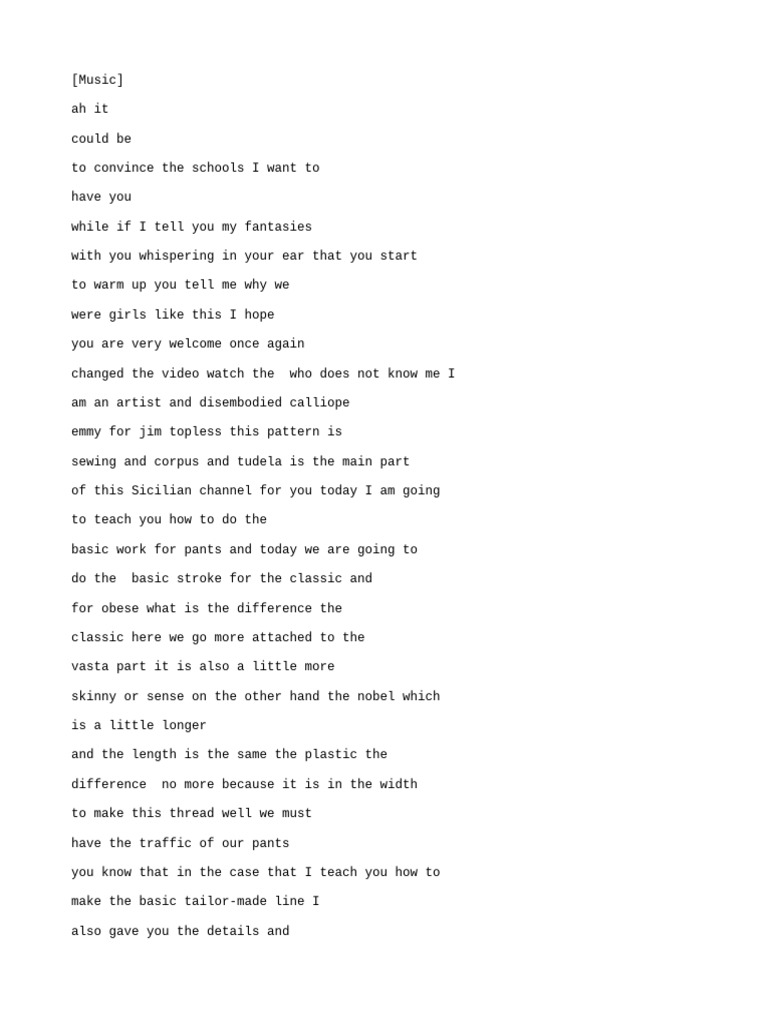 [Music]

ah it

could be

to convince the schools I want to

have you

while if I tell you my fantasies

with you whispering in your ear that you start

to warm up you tell me why we

were girls like this I hope

you are very welcome once again

changed the video watch the  who does not know me I

am an artist and disembodied calliope

emmy for jim topless this pattern is

sewing and corpus and tudela is the main part

of this Sicilian channel for you today I am going

to teach you how to do the

basic work for pants and today we are going to

do the  basic stroke for the classic and

for obese what is the difference the

classic here we go more attached to the

vasta part it is also a little more

skinny or sense on the other hand the nobel which

is a little longer

and the length is the same the plastic the

difference  no more because it is in the width

to make this thread well we must

have the traffic of our pants

you know that in the case that I teach you how to

make the basic tailor-made line I

also gave you the details and